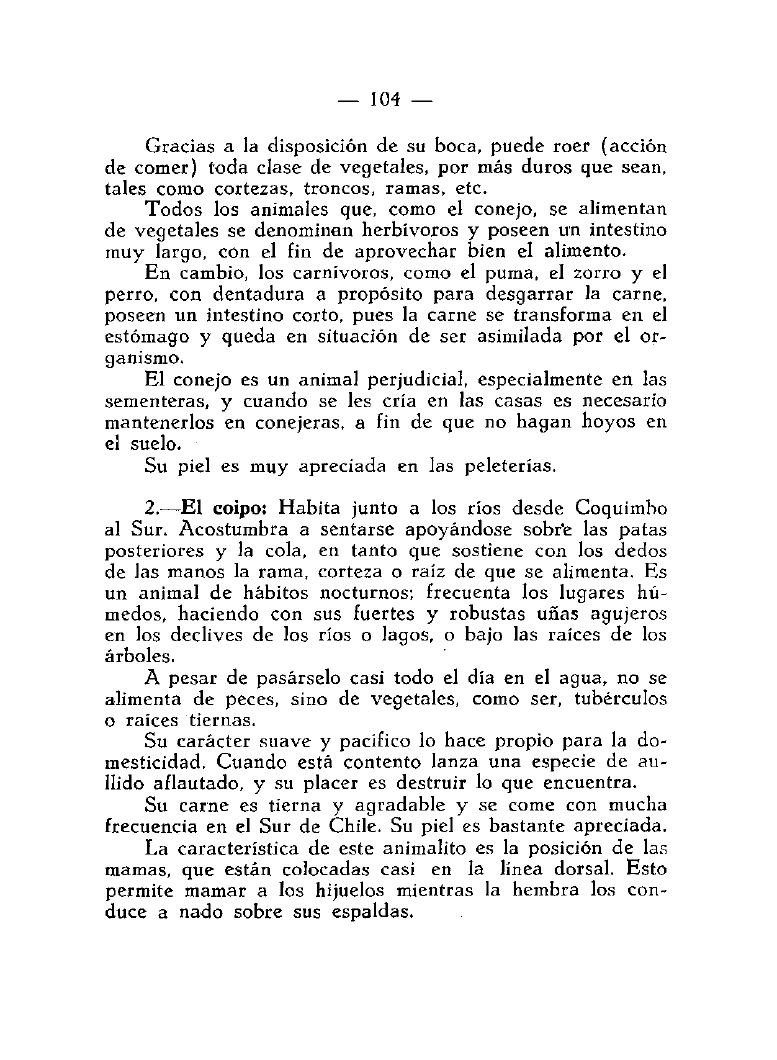 — 104 —

Gracias a la disposición de su boca, puede roer (acción de comer) toda clase de vegetales, por más duros que sean, tales como cortezas, troncos, ramas, etc.

Todos los animales que, como el conejo, se alimentan de vegetales se denominan herbívoros y poseen un intestino muy largo, con el fin de aprovechar bien el alimento.

En cambio, los carnívoros, como el puma, el zorro y el perro, con dentadura a propósito para desgarrar la carne, poseen un intestino corto, pues la carne se transforma en el estómago y queda en situación de ser asimilada por el organismo.

El conejo es un animal perjudicial, especialmente en las sementeras, y cuando se les cría en las casas es necesario mantenerlos en conejeras, a fin de que no hagan hoyos en el suelo.

Su piel es muy apreciada en las peleterías.

2.—El coipo: Habita junto a los ríos desde Coquimbo al Sur. Acostumbra a sentarse apoyándose sobre las patas posteriores y la cola, en tanto que sostiene con los dedos de las manos la rama, corteza o raíz de que se alimenta. Es un animal de hábitos nocturnos; frecuenta los lugares húmedos, haciendo con sus fuertes y robustas uñas agujeros en los declives de los ríos o lagos, o bajo las raíces de los árboles.

A pesar de pasárselo casi todo el día en el agua, no se alimenta de peces, sino de vegetales, como ser, tubérculos o raíces tiernas.

Su carácter suave y pacífico lo hace propio para la domesticidad. Cuando está contento lanza una especie de aullido aflautado, y su placer es destruir lo que encuentra.

Su carne es tierna y agradable y se come con mucha frecuencia en el Sur de Chile. Su piel es bastante apreciada.

La característica de este animalito es la posición de las mamas, que están colocadas casi en la línea dorsal. Esto permite mamar a los hijuelos mientras la hembra los conduce a nado sobre sus espaldas.